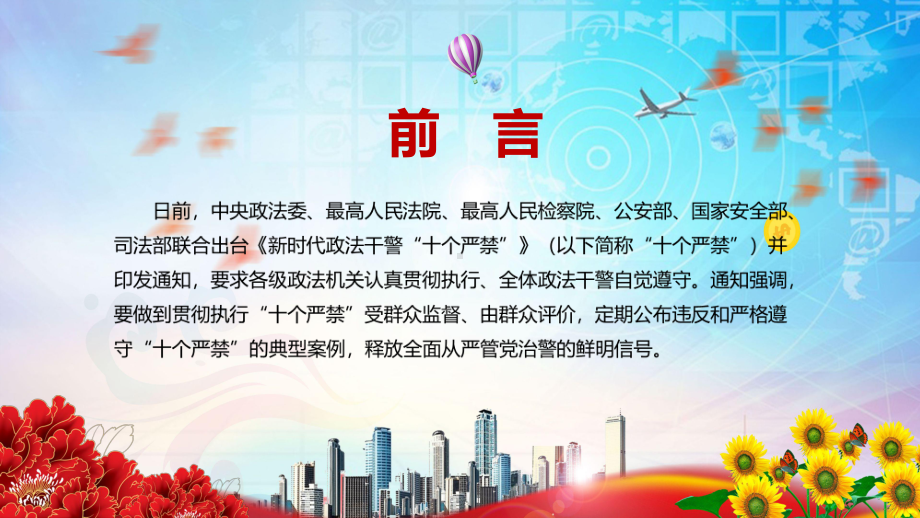 前 言

日前，中央政法委、最高人民法院、最高人民检察院、公安部、国家安全部、司法部联合出台《新时代政法干警“十个严禁”》（以下简称“十个严禁”）并印发通知，要求各级政法机关认真贯彻执行、全体政法干警自觉遵守。通知强调，要做到贯彻执行“十个严禁”受群众监督、由群众评价，定期公布违反和严格遵守“十个严禁”的典型案例，释放全面从严管党治警的鲜明信号。